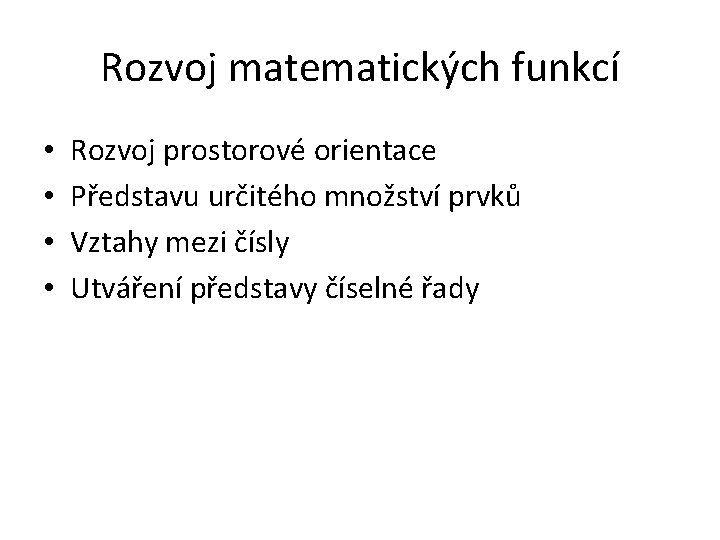 Rozvoj matematických funkcí

• Rozvoj prostorové orientace
• Představu určitého množství prvků
• Vztahy mezi čísly
• Utváření představy číselné řady